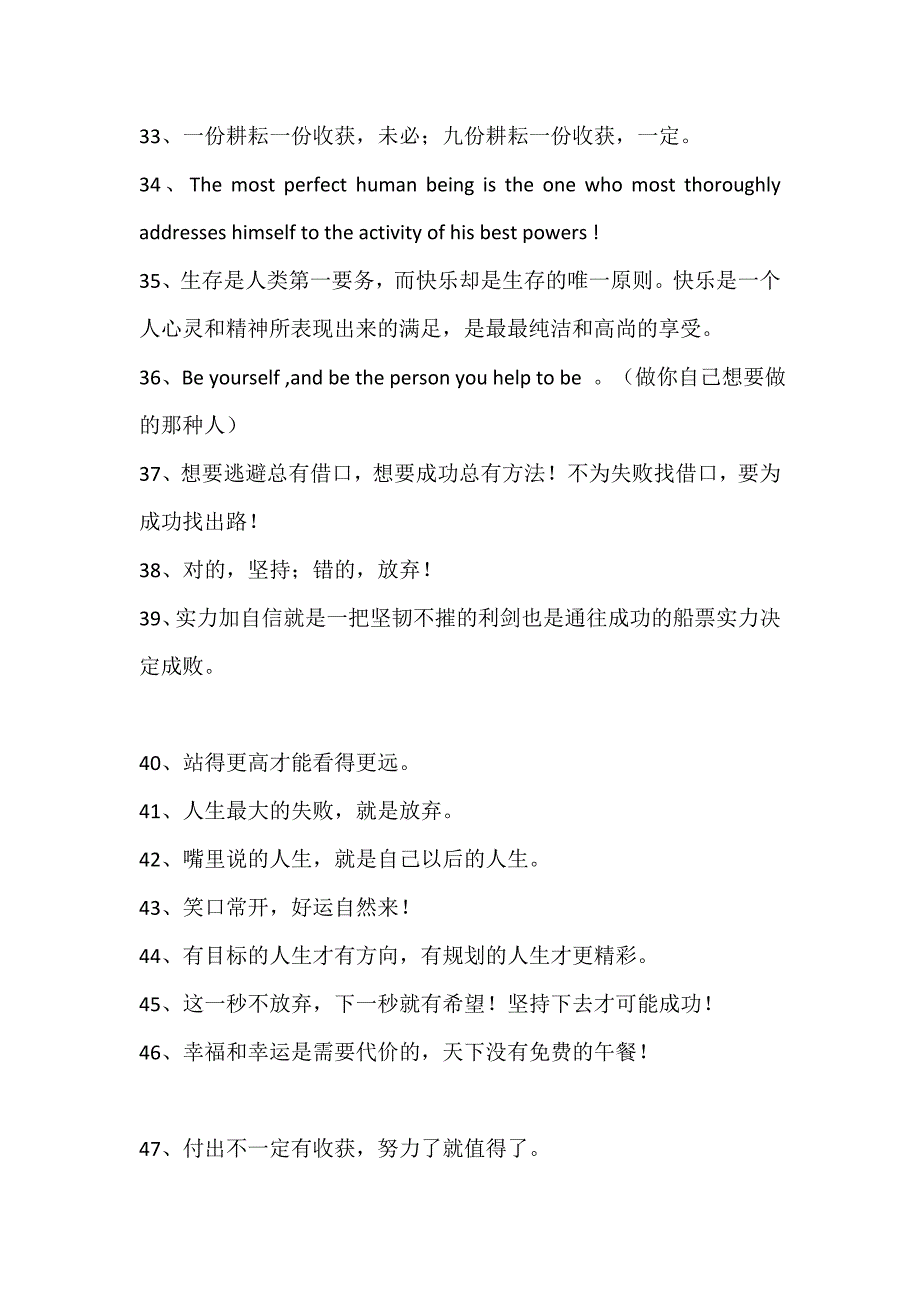 33、一份耕耘一份收获，未必；九份耕耘一份收获，一定。

34、The most perfect human being is the one who most thoroughly addresses himself to the activity of his best powers !

35、生存是人类第一要务，而快乐却是生存的唯一原则。快乐是一个人心灵和精神所表现出来的满足，是最最纯洁和高尚的享受。

36、Be yourself ,and be the person you help to be 。（做你自己想要做的那种人）

37、想要逃避总有借口，想要成功总有方法！不为失败找借口，要为成功找出路！

38、对的，坚持；错的，放弃！

39、实力加自信就是一把坚韧不摧的利剑也是通往成功的船票实力决定成败。

40、站得更高才能看得更远。

41、人生最大的失败，就是放弃。

42、嘴里说的人生，就是自己以后的人生。

43、笑口常开，好运自然来！

44、有目标的人生才有方向，有规划的人生才更精彩。

45、这一秒不放弃，下一秒就有希望！坚持下去才可能成功！

46、幸福和幸运是需要代价的，天下没有免费的午餐！

47、付出不一定有收获，努力了就值得了。